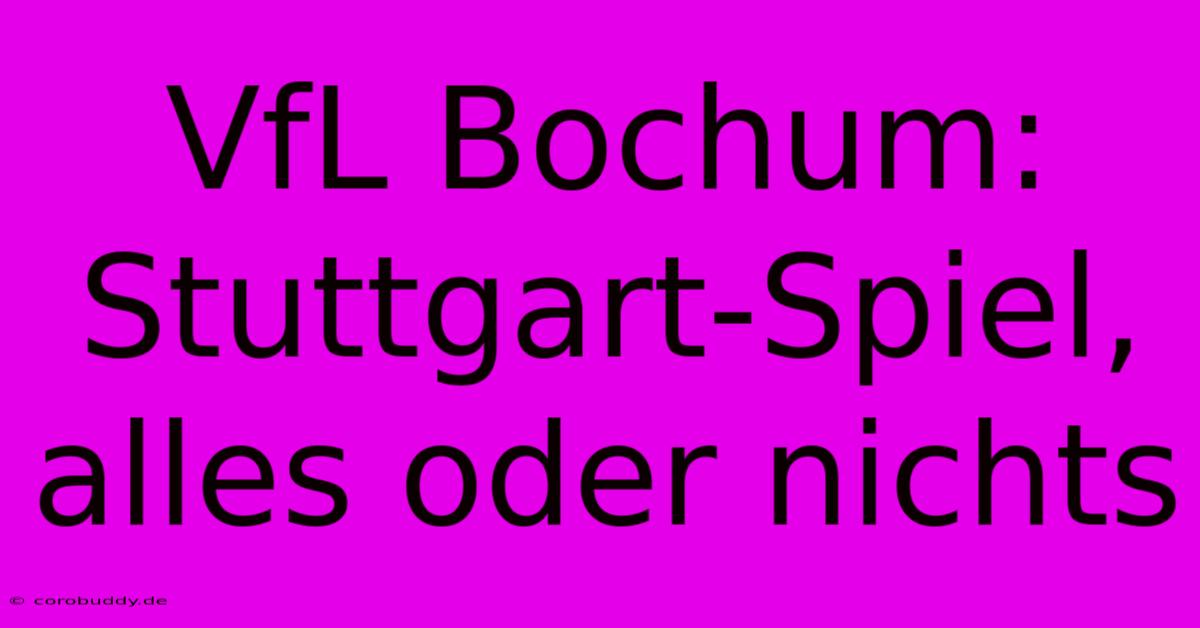 VfL Bochum: Stuttgart-Spiel, alles oder nichts

© corobuddy.de